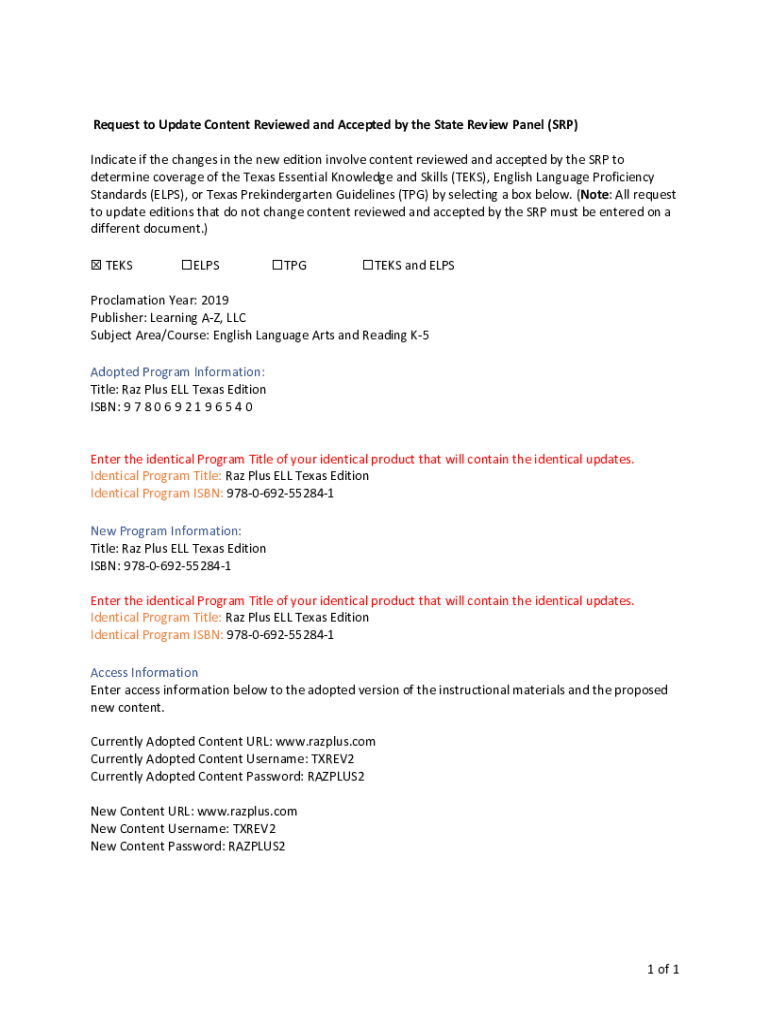 Request to Update Content Reviewed and Accepted by the State Review Panel (SRP)

Indicate if the changes in the new edition involve content reviewed and accepted by the SRP to determine coverage of the Texas Essential Knowledge and Skills (TEKS), English Language Proficiency Standards (ELPS), or Texas Prekindergarten Guidelines (TPG) by selecting a box below. (Note: All request to update editions that do not change content reviewed and accepted by the SRP must be entered on a different document.)

☒ TEKS ☐ELPS ☐TPG ☐TEKS and ELPS

Proclamation Year: 2019
Publisher: Learning A-Z, LLC
Subject Area/Course: English Language Arts and Reading K-5

Adopted Program Information:
Title: Raz Plus ELL Texas Edition
ISBN: 9 7 8 0 6 9 2 1 9 6 5 4 0

Enter the identical Program Title of your identical product that will contain the identical updates.
Identical Program Title: Raz Plus ELL Texas Edition
Identical Program ISBN: 978-0-692-55284-1

New Program Information:
Title: Raz Plus ELL Texas Edition
ISBN: 978-0-692-55284-1

Enter the identical Program Title of your identical product that will contain the identical updates.
Identical Program Title: Raz Plus ELL Texas Edition
Identical Program ISBN: 978-0-692-55284-1

Access Information
Enter access information below to the adopted version of the instructional materials and the proposed new content.

Currently Adopted Content URL: www.razplus.com
Currently Adopted Content Username: TXREV2
Currently Adopted Content Password: RAZPLUS2

New Content URL: www.razplus.com
New Content Username: TXREV2
New Content Password: RAZPLUS2

1 of 1